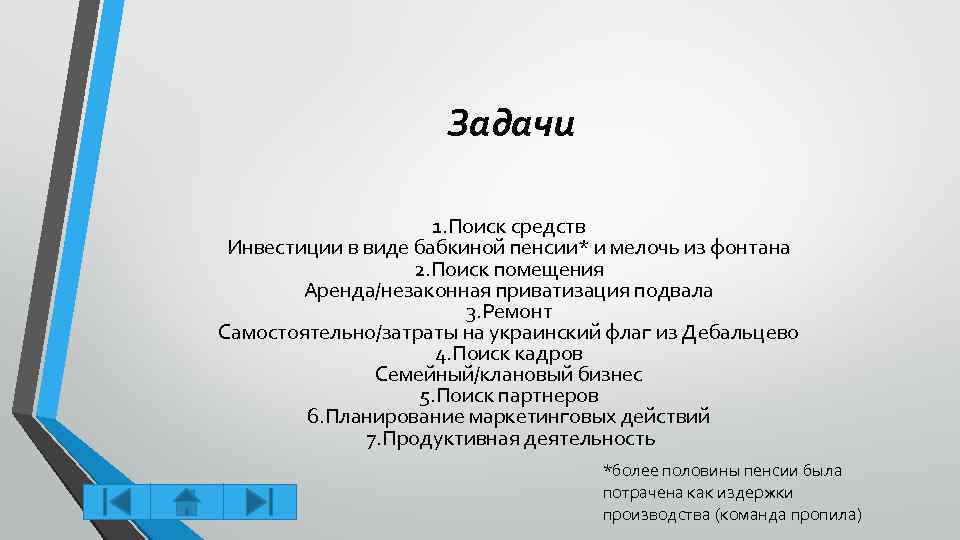 Задачи

1.Поиск средств
Инвестиции в виде бабкиной пенсии* и мелочь из фонтана
2.Поиск помещения
Аренда/незаконная приватизация подвала
3.Ремонт
Самостоятельно/затраты на украинский флаг из Дебальцево
4.Поиск кадров
Семейный/клановый бизнес
5.Поиск партнеров
6.Планирование маркетинговых действий
7.Продуктивная деятельность

*более половины пенсии была потрачена как издержки производства (команда пропила)